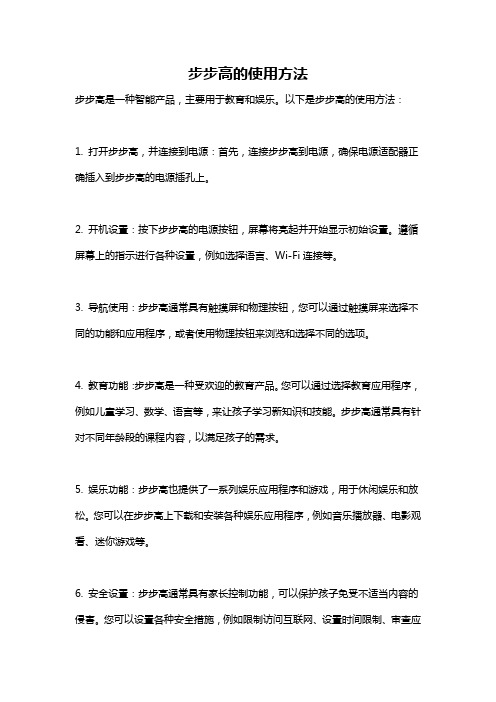 步步高的使用方法

步步高是一种智能产品，主要用于教育和娱乐。以下是步步高的使用方法：

1. 打开步步高，并连接到电源：首先，连接步步高到电源，确保电源适配器正确插入到步步高的电源插孔上。

2. 开机设置：按下步步高的电源按钮，屏幕将亮起并开始显示初始设置。遵循屏幕上的指示进行各种设置，例如选择语言、Wi-Fi 连接等。

3. 导航使用：步步高通常具有触摸屏和物理按钮，您可以通过触摸屏来选择不同的功能和应用程序，或者使用物理按钮来浏览和选择不同的选项。

4. 教育功能：步步高是一种受欢迎的教育产品。您可以通过选择教育应用程序，例如儿童学习、数学、语言等，来让孩子学习新知识和技能。步步高通常具有针对不同年龄段的课程内容，以满足孩子的需求。

5. 娱乐功能：步步高也提供了一系列娱乐应用程序和游戏，用于休闲娱乐和放松。您可以在步步高上下载和安装各种娱乐应用程序，例如音乐播放器、电影观看、迷你游戏等。

6. 安全设置：步步高通常具有家长控制功能，可以保护孩子免受不适当内容的侵害。您可以设置各种安全措施，例如限制访问互联网、设置时间限制、审查应